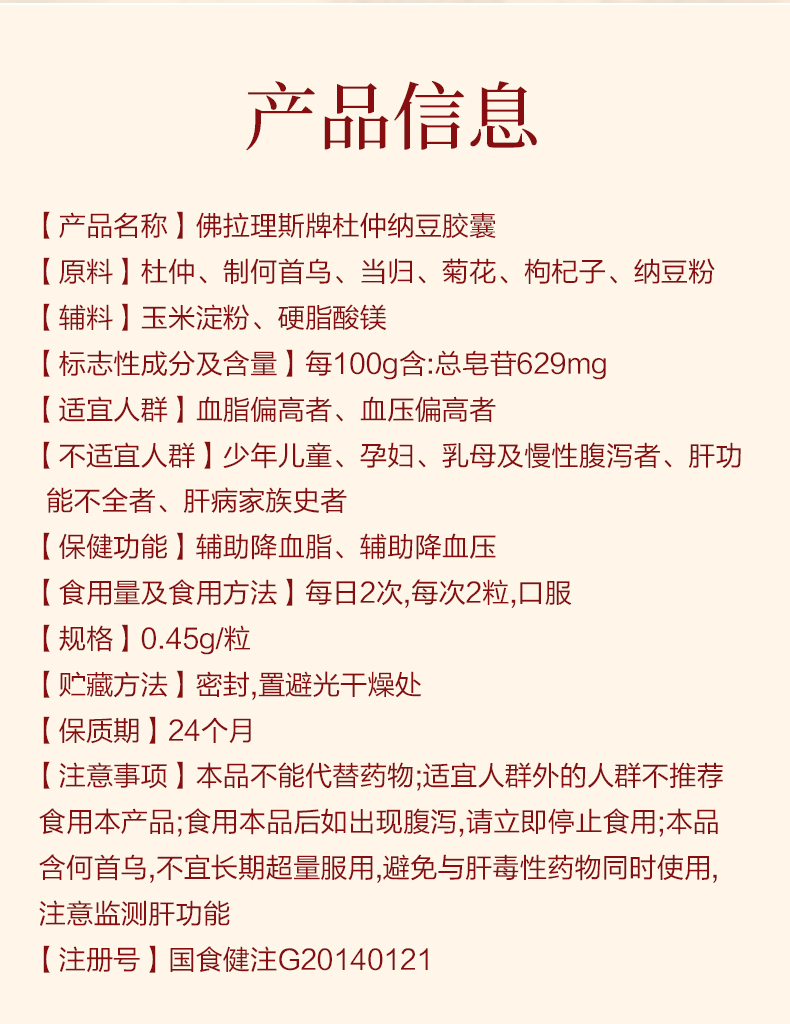 产品信息

【产品名称】佛拉理斯牌杜仲纳豆胶囊

【原料】杜仲、制何首乌、当归、菊花、枸杞子、纳豆粉

【辅料】玉米淀粉、硬脂酸镁

【标志性成分及含量】每100g含:总皂苷629mg

【适宜人群】血脂偏高者、血压偏高者

【不适宜人群】少年儿童、孕妇、乳母及慢性腹泻者、肝功能不全者、肝病家族史者

【保健功能】辅助降血脂、辅助降血压

【食用量及食用方法】每日2次,每次2粒,口服

【规格】0.45g/粒

【贮藏方法】密封,置避光干燥处

【保质期】24个月

【注意事项】本品不能代替药物;适宜人群外的人群不推荐食用本产品;食用本品后如出现腹泻,请立即停止食用;本品含何首乌,不宜长期超量服用,避免与肝毒性药物同时使用,注意监测肝功能

【注册号】国食健注G20140121